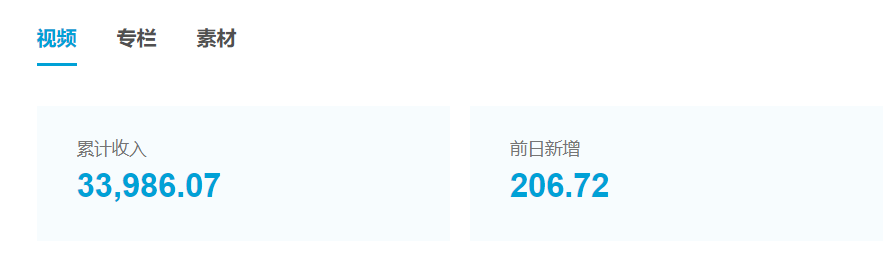 视频 专栏 素材

累计收入
33,986.07

前日新增
206.72